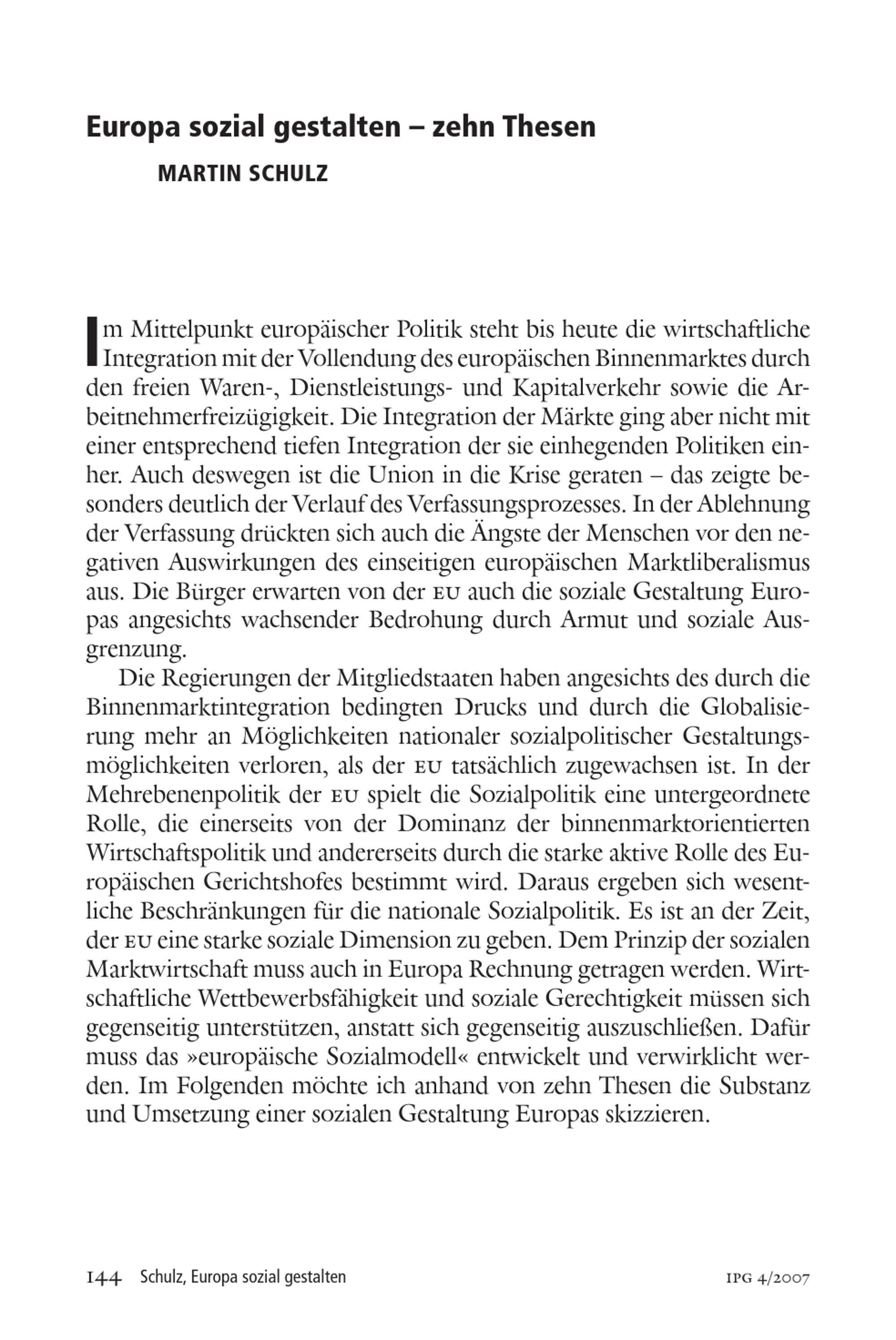 Europa sozial gestalten – zehn Thesen

MARTIN SCHULZ

Im Mittelpunkt europäischer Politik steht bis heute die wirtschaftliche Integration mit der Vollendung des europäischen Binnenmarktes durch den freien Waren-, Dienstleistungs- und Kapitalverkehr sowie die Arbeitnehmerfreizügigkeit. Die Integration der Märkte ging aber nicht mit einer entsprechend tiefen Integration der sie einhegenden Politiken einher. Auch deswegen ist die Union in die Krise geraten – das zeigte besonders deutlich der Verlauf des Verfassungsprozesses. In der Ablehnung der Verfassung drückten sich auch die Ängste der Menschen vor den negativen Auswirkungen des einseitigen europäischen Marktliberalismus aus. Die Bürger erwarten von der EU auch die soziale Gestaltung Europas angesichts wachsender Bedrohung durch Armut und soziale Ausgrenzung.

Die Regierungen der Mitgliedstaaten haben angesichts des durch die Binnenmarktintegration bedingten Drucks und durch die Globalisierung mehr an Möglichkeiten nationaler sozialpolitischer Gestaltungsmöglichkeiten verloren, als der EU tatsächlich zugewachsen ist. In der Mehrebenenpolitik der EU spielt die Sozialpolitik eine untergeordnete Rolle, die einerseits von der Dominanz der binnenmarktorientierten Wirtschaftspolitik und andererseits durch die starke aktive Rolle des Europäischen Gerichtshofes bestimmt wird. Daraus ergeben sich wesentliche Beschränkungen für die nationale Sozialpolitik. Es ist an der Zeit, der EU eine starke soziale Dimension zu geben. Dem Prinzip der sozialen Marktwirtschaft muss auch in Europa Rechnung getragen werden. Wirtschaftliche Wettbewerbsfähigkeit und soziale Gerechtigkeit müssen sich gegenseitig unterstützen, anstatt sich gegenseitig auszuschließen. Dafür muss das »europäische Sozialmodell« entwickelt und verwirklicht werden. Im Folgenden möchte ich anhand von zehn Thesen die Substanz und Umsetzung einer sozialen Gestaltung Europas skizzieren.

144 Schulz, Europa sozial gestalten IPG 4/2007